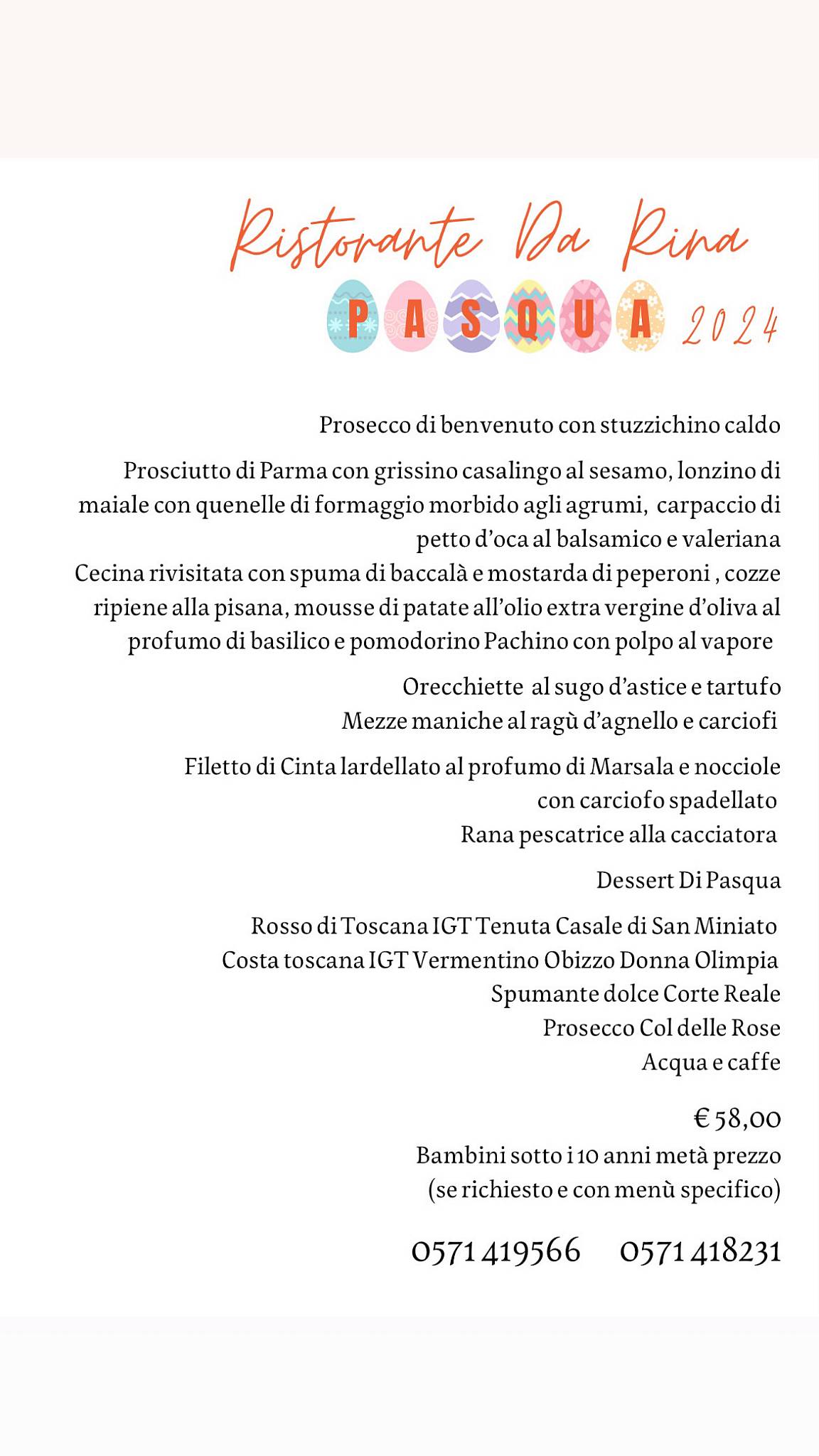 Ristorante Da Rina

PASQUA 2024

Prosecco di benvenuto con stuzzichino caldo

Prosciutto di Parma con grissino casalingo al sesamo, lonzino di maiale con quenelle di formaggio morbido agli agrumi, carpaccio di petto d'oca al balsamico e valeriana
Cecina rivisitata con spuma di baccalà e mostarda di peperoni , cozze ripiene alla pisana, mousse di patate all'olio extra vergine d'oliva al profumo di basilico e pomodorino Pachino con polpo al vapore

Orecchiette al sugo d'astice e tartufo
Mezze maniche al ragù d'agnello e carciofi

Filetto di Cinta lardellato al profumo di Marsala e nocciole con carciofo spadellato
Rana pescatrice alla cacciatora

Dessert Di Pasqua

Rosso di Toscana IGT Tenuta Casale di San Miniato
Costa toscana IGT Vermentino Obizzo Donna Olimpia
Spumante dolce Corte Reale
Prosecco Col delle Rose
Acqua e caffe

€ 58,00
Bambini sotto i 10 anni metà prezzo
(se richiesto e con menù specifico)

0571 419566 0571 418231